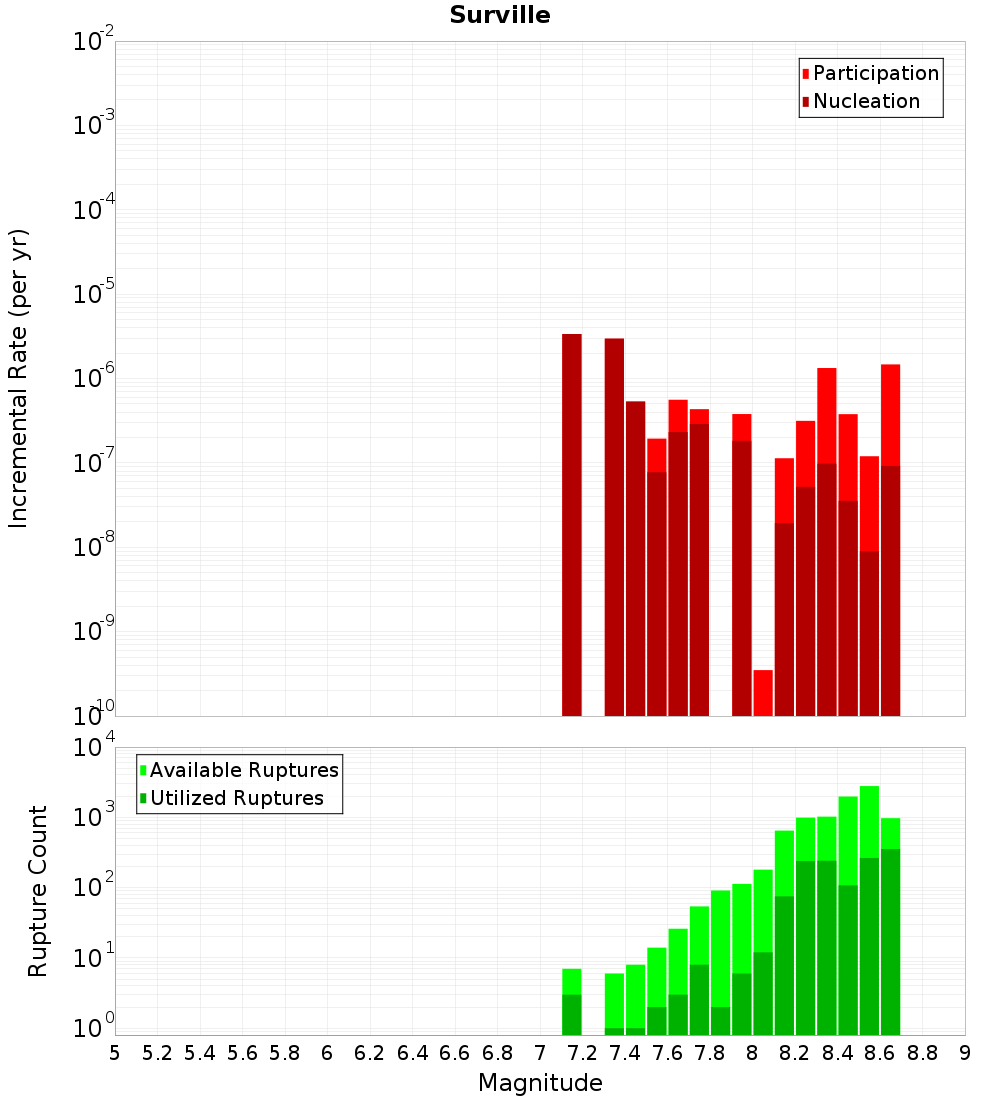 Surville

Participation
Nucleation

Incremental Rate (per yr)

$10^{-2}$
$10^{-3}$
$10^{-4}$
$10^{-5}$
$10^{-6}$
$10^{-7}$
$10^{-8}$
$10^{-9}$
$10^{-10}$

Available Ruptures
Utilized Ruptures

Rupture Count

$10^{4}$
$10^{3}$
$10^{2}$
$10^{1}$
$10^{0}$

5 5.2 5.4 5.6 5.8 6 6.2 6.4 6.6 6.8 7 7.2 7.4 7.6 7.8 8 8.2 8.4 8.6 8.8 9

Magnitude